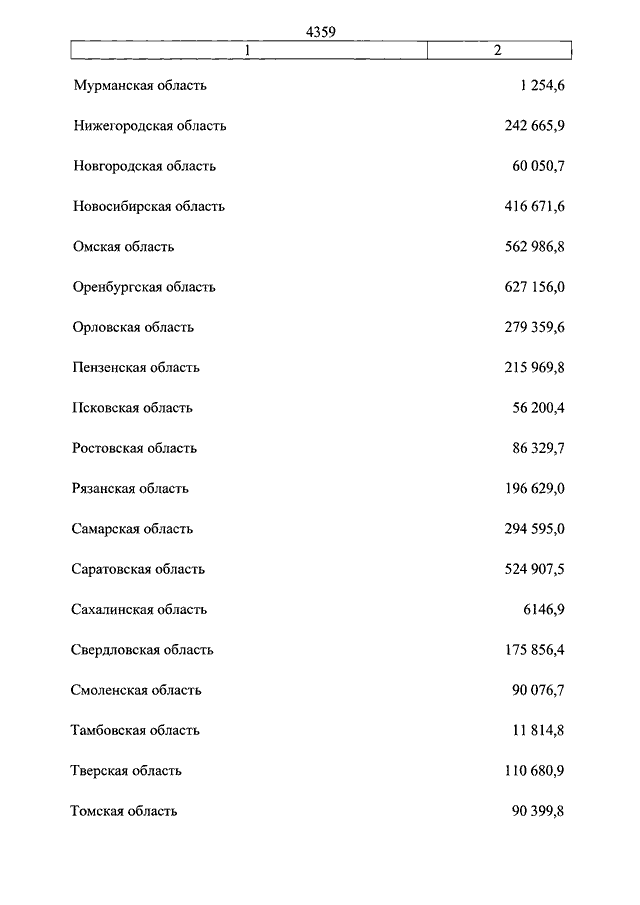 4359

| 1 | 2 |
|---|---|
| Мурманская область | 1 254,6 |
| Нижегородская область | 242 665,9 |
| Новгородская область | 60 050,7 |
| Новосибирская область | 416 671,6 |
| Омская область | 562 986,8 |
| Оренбургская область | 627 156,0 |
| Орловская область | 279 359,6 |
| Пензенская область | 215 969,8 |
| Псковская область | 56 200,4 |
| Ростовская область | 86 329,7 |
| Рязанская область | 196 629,0 |
| Самарская область | 294 595,0 |
| Саратовская область | 524 907,5 |
| Сахалинская область | 6146,9 |
| Свердловская область | 175 856,4 |
| Смоленская область | 90 076,7 |
| Тамбовская область | 11 814,8 |
| Тверская область | 110 680,9 |
| Томская область | 90 399,8 |